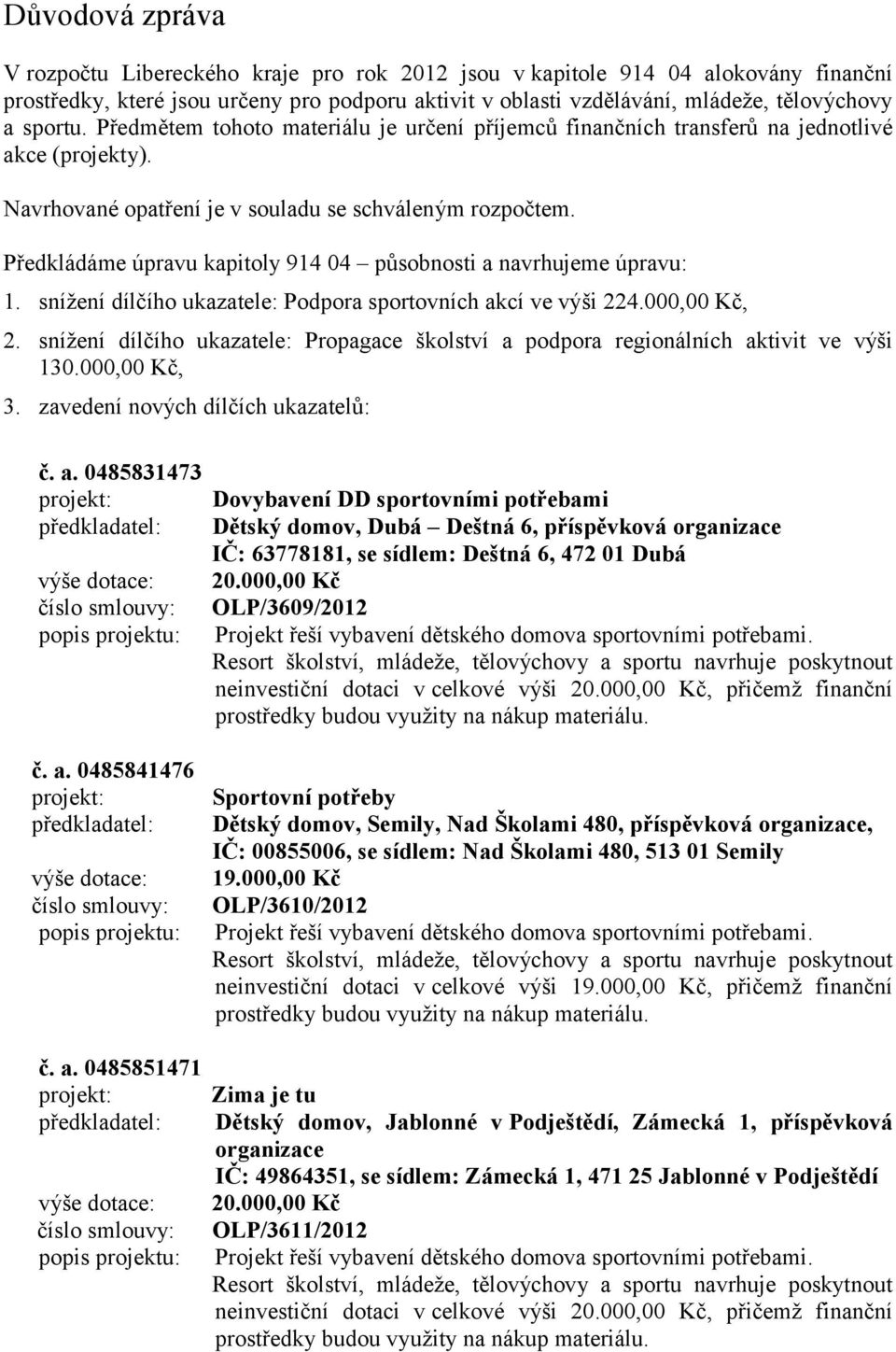 Důvodová zpráva

V rozpočtu Libereckého kraje pro rok 2012 jsou v kapitole 914 04 alokovány finanční prostředky, které jsou určeny pro podporu aktivit v oblasti vzdělávání, mládeže, tělovýchovy a sportu. Předmětem tohoto materiálu je určení příjemců finančních transferů na jednotlivé akce (projekty).

Navrhované opatření je v souladu se schváleným rozpočtem.

Předkládáme úpravu kapitoly 914 04 – působnosti a navrhujeme úpravu:

1. snížení dílčího ukazatele: Podpora sportovních akcí ve výši 224.000,00 Kč,
2. snížení dílčího ukazatele: Propagace školství a podpora regionálních aktivit ve výši 130.000,00 Kč,
3. zavedení nových dílčích ukazatelů:

č. a. 0485831473
projekt: Dovybavení DD sportovními potřebami
předkladatel: Dětský domov, Dubá – Deštná 6, příspěvková organizace
IČ: 63778181, se sídlem: Deštná 6, 472 01 Dubá
výše dotace: 20.000,00 Kč
číslo smlouvy: OLP/3609/2012
popis projektu: Projekt řeší vybavení dětského domova sportovními potřebami. Resort školství, mládeže, tělovýchovy a sportu navrhuje poskytnout neinvestiční dotaci v celkové výši 20.000,00 Kč, přičemž finanční prostředky budou využity na nákup materiálu.

č. a. 0485841476
projekt: Sportovní potřeby
předkladatel: Dětský domov, Semily, Nad Školami 480, příspěvková organizace,
IČ: 00855006, se sídlem: Nad Školami 480, 513 01 Semily
výše dotace: 19.000,00 Kč
číslo smlouvy: OLP/3610/2012
popis projektu: Projekt řeší vybavení dětského domova sportovními potřebami. Resort školství, mládeže, tělovýchovy a sportu navrhuje poskytnout neinvestiční dotaci v celkové výši 19.000,00 Kč, přičemž finanční prostředky budou využity na nákup materiálu.

č. a. 0485851471
projekt: Zima je tu
předkladatel: Dětský domov, Jablonné v Podještědí, Zámecká 1, příspěvková organizace
IČ: 49864351, se sídlem: Zámecká 1, 471 25 Jablonné v Podještědí
výše dotace: 20.000,00 Kč
číslo smlouvy: OLP/3611/2012
popis projektu: Projekt řeší vybavení dětského domova sportovními potřebami. Resort školství, mládeže, tělovýchovy a sportu navrhuje poskytnout neinvestiční dotaci v celkové výši 20.000,00 Kč, přičemž finanční prostředky budou využity na nákup materiálu.